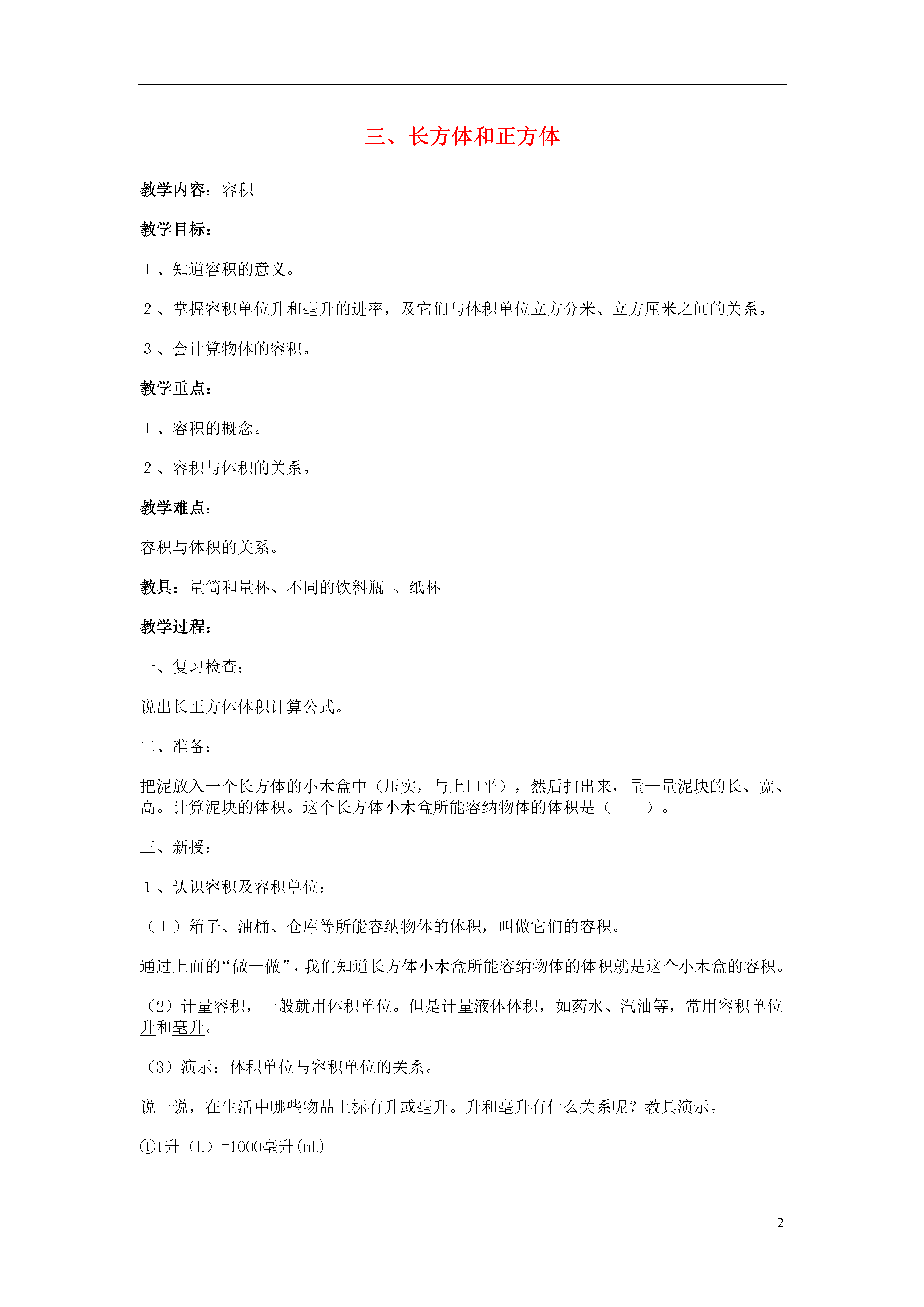 三、长方体和正方体

教学内容：容积

教学目标：

１、知道容积的意义。

２、掌握容积单位升和毫升的进率，及它们与体积单位立方分米、立方厘米之间的关系。

３、会计算物体的容积。

教学重点：

１、容积的概念。

２、容积与体积的关系。

教学难点：

容积与体积的关系。

教具：量筒和量杯、不同的饮料瓶 、纸杯

教学过程：

一、复习检查：

说出长正方体体积计算公式。

二、准备：

把泥放入一个长方体的小木盒中（压实，与上口平），然后扣出来，量一量泥块的长、宽、高。计算泥块的体积。这个长方体小木盒所能容纳物体的体积是（ ）。

三、新授：

１、认识容积及容积单位：

（１）箱子、油桶、仓库等所能容纳物体的体积，叫做它们的容积。

通过上面的“做一做”，我们知道长方体小木盒所能容纳物体的体积就是这个小木盒的容积。

（2）计量容积，一般就用体积单位。但是计量液体体积，如药水、汽油等，常用容积单位升和毫升。

（3）演示：体积单位与容积单位的关系。

说一说，在生活中哪些物品上标有升或毫升。升和毫升有什么关系呢？教具演示。

①1升（L）=1000毫升(mL)

2